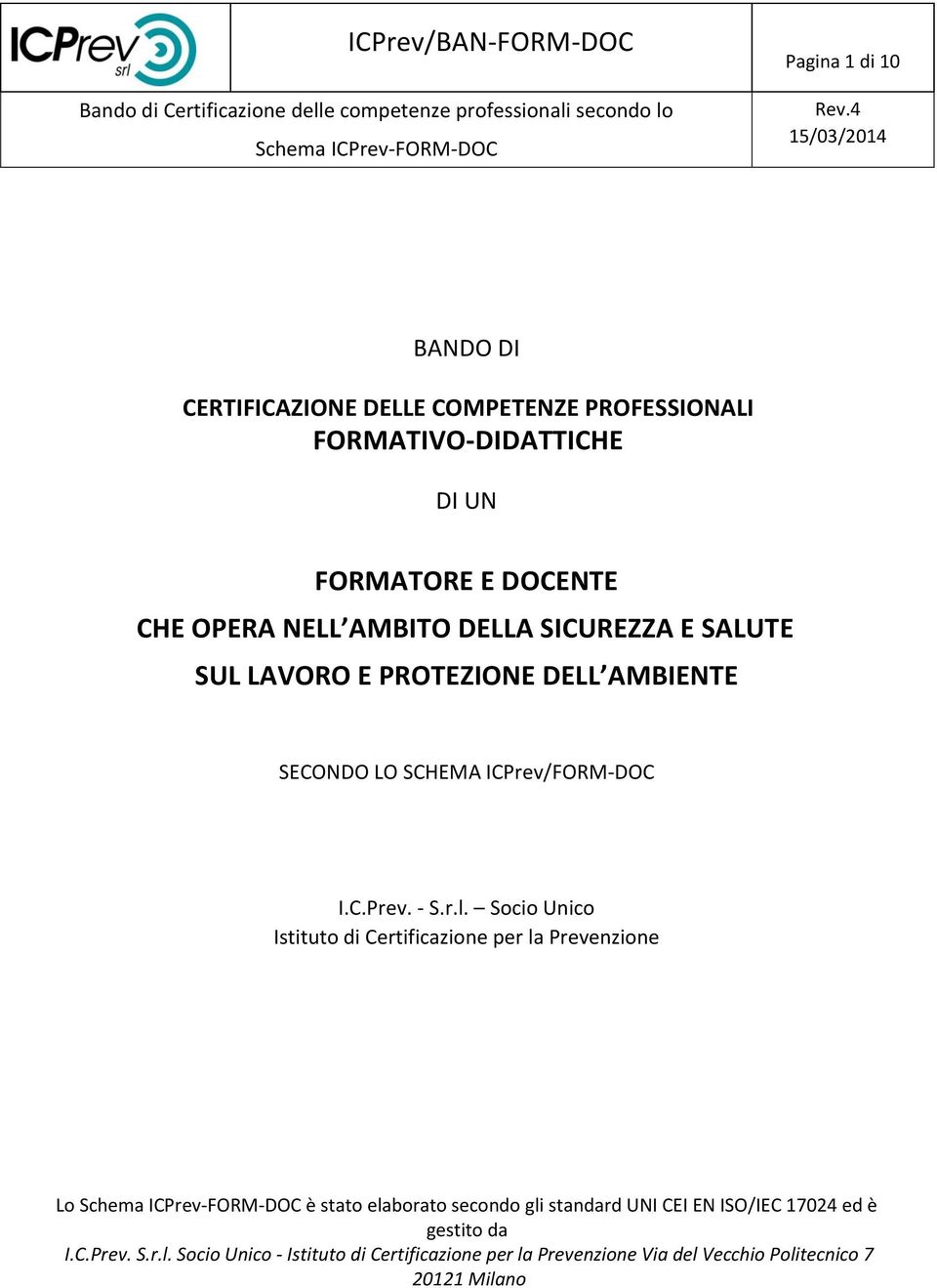 ICPrev srl

ICPrev/BAN-FORM-DOC

Pagina 1 di 10

Bando di Certificazione delle competenze professionali secondo lo Schema ICPrev-FORM-DOC

Rev.4
15/03/2014

BANDO DI

CERTIFICAZIONE DELLE COMPETENZE PROFESSIONALI
FORMATIVO-DIDATTICHE

DI UN

FORMATORE E DOCENTE
CHE OPERA NELL'AMBITO DELLA SICUREZZA E SALUTE
SUL LAVORO E PROTEZIONE DELL'AMBIENTE

SECONDO LO SCHEMA ICPrev/FORM-DOC

I.C.Prev. - S.r.l. – Socio Unico
Istituto di Certificazione per la Prevenzione

Lo Schema ICPrev-FORM-DOC è stato elaborato secondo gli standard UNI CEI EN ISO/IEC 17024 ed è gestito da
I.C.Prev. S.r.l. Socio Unico - Istituto di Certificazione per la Prevenzione Via del Vecchio Politecnico 7 20121 Milano